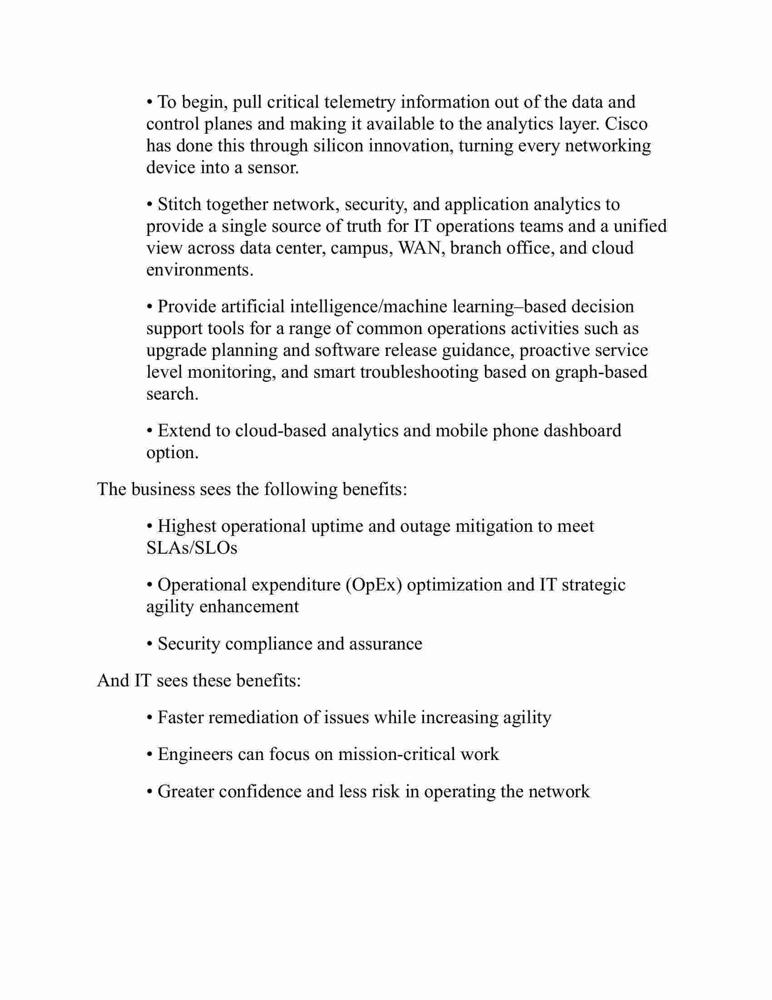 • To begin, pull critical telemetry information out of the data and control planes and making it available to the analytics layer. Cisco has done this through silicon innovation, turning every networking device into a sensor.

• Stitch together network, security, and application analytics to provide a single source of truth for IT operations teams and a unified view across data center, campus, WAN, branch office, and cloud environments.

• Provide artificial intelligence/machine learning–based decision support tools for a range of common operations activities such as upgrade planning and software release guidance, proactive service level monitoring, and smart troubleshooting based on graph-based search.

• Extend to cloud-based analytics and mobile phone dashboard option.

The business sees the following benefits:

• Highest operational uptime and outage mitigation to meet SLAs/SLOs

• Operational expenditure (OpEx) optimization and IT strategic agility enhancement

• Security compliance and assurance

And IT sees these benefits:

• Faster remediation of issues while increasing agility

• Engineers can focus on mission-critical work

• Greater confidence and less risk in operating the network